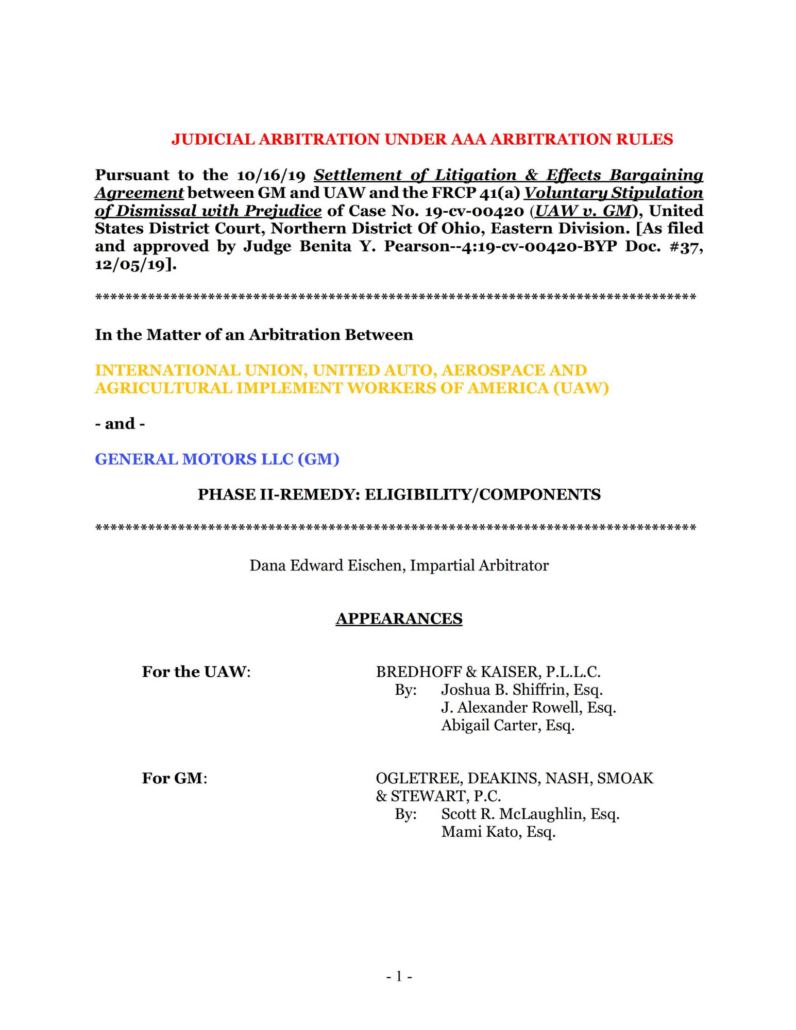 JUDICIAL ARBITRATION UNDER AAA ARBITRATION RULES

Pursuant to the 10/16/19 Settlement of Litigation & Effects Bargaining Agreement between GM and UAW and the FRCP 41(a) Voluntary Stipulation of Dismissal with Prejudice of Case No. 19-cv-00420 (UAW v. GM), United States District Court, Northern District Of Ohio, Eastern Division. [As filed and approved by Judge Benita Y. Pearson--4:19-cv-00420-BYP Doc. #37, 12/05/19].

******************************************************************************

In the Matter of an Arbitration Between

INTERNATIONAL UNION, UNITED AUTO, AEROSPACE AND AGRICULTURAL IMPLEMENT WORKERS OF AMERICA (UAW)

- and -

GENERAL MOTORS LLC (GM)

PHASE II-REMEDY: ELIGIBILITY/COMPONENTS

******************************************************************************

Dana Edward Eischen, Impartial Arbitrator

APPEARANCES

For the UAW: BREDHOFF & KAISER, P.L.L.C.
By: Joshua B. Shiffrin, Esq.
J. Alexander Rowell, Esq.
Abigail Carter, Esq.

For GM: OGLETREE, DEAKINS, NASH, SMOAK & STEWART, P.C.
By: Scott R. McLaughlin, Esq.
Mami Kato, Esq.

- 1 -